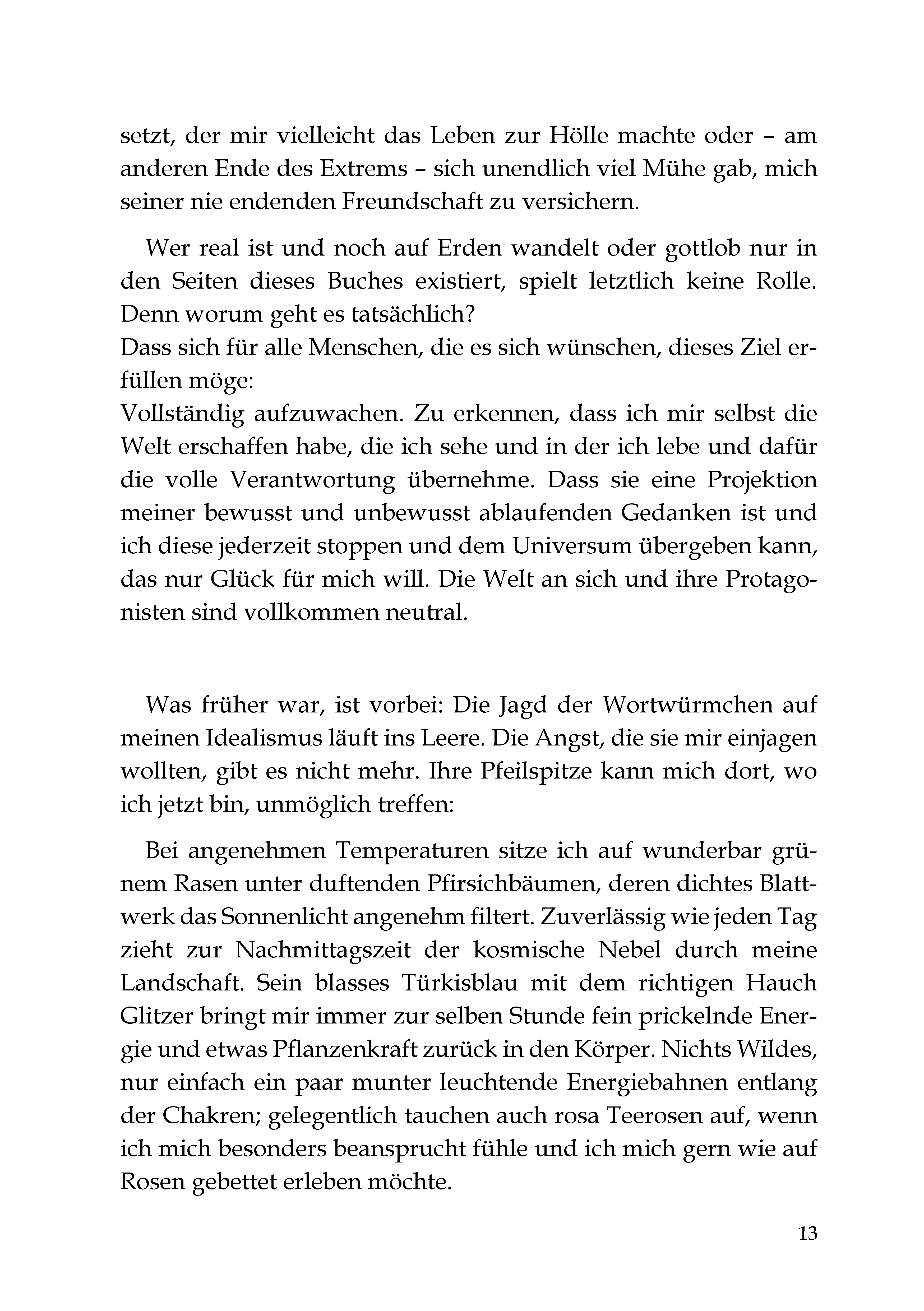 setzt, der mir vielleicht das Leben zur Hölle machte oder – am anderen Ende des Extrems – sich unendlich viel Mühe gab, mich seiner nie endenden Freundschaft zu versichern.

Wer real ist und noch auf Erden wandelt oder gottlob nur in den Seiten dieses Buches existiert, spielt letztlich keine Rolle. Denn worum geht es tatsächlich?
Dass sich für alle Menschen, die es sich wünschen, dieses Ziel erfüllen möge:
Vollständig aufzuwachen. Zu erkennen, dass ich mir selbst die Welt erschaffen habe, die ich sehe und in der ich lebe und dafür die volle Verantwortung übernehme. Dass sie eine Projektion meiner bewusst und unbewusst ablaufenden Gedanken ist und ich diese jederzeit stoppen und dem Universum übergeben kann, das nur Glück für mich will. Die Welt an sich und ihre Protagonisten sind vollkommen neutral.

Was früher war, ist vorbei: Die Jagd der Wortwürmchen auf meinen Idealismus läuft ins Leere. Die Angst, die sie mir einjagen wollten, gibt es nicht mehr. Ihre Pfeilspitze kann mich dort, wo ich jetzt bin, unmöglich treffen:

Bei angenehmen Temperaturen sitze ich auf wunderbar grünem Rasen unter duftenden Pfirsichbäumen, deren dichtes Blattwerk das Sonnenlicht angenehm filtert. Zuverlässig wie jeden Tag zieht zur Nachmittagszeit der kosmische Nebel durch meine Landschaft. Sein blasses Türkisblau mit dem richtigen Hauch Glitzer bringt mir immer zur selben Stunde fein prickelnde Energie und etwas Pflanzenkraft zurück in den Körper. Nichts Wildes, nur einfach ein paar munter leuchtende Energiebahnen entlang der Chakren; gelegentlich tauchen auch rosa Teerosen auf, wenn ich mich besonders beansprucht fühle und ich mich gern wie auf Rosen gebettet erleben möchte.

13